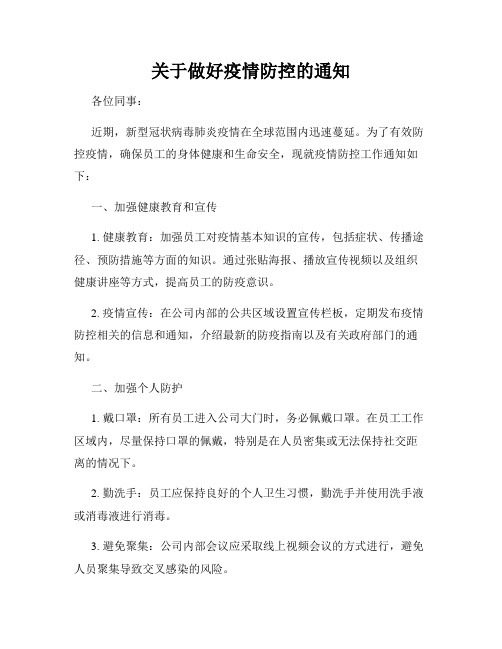 关于做好疫情防控的通知

各位同事：

近期，新型冠状病毒肺炎疫情在全球范围内迅速蔓延。为了有效防控疫情，确保员工的身体健康和生命安全，现就疫情防控工作通知如下：

一、加强健康教育和宣传

1. 健康教育：加强员工对疫情基本知识的宣传，包括症状、传播途径、预防措施等方面的知识。通过张贴海报、播放宣传视频以及组织健康讲座等方式，提高员工的防疫意识。

2. 疫情宣传：在公司内部的公共区域设置宣传栏板，定期发布疫情防控相关的信息和通知，介绍最新的防疫指南以及有关政府部门的通知。

二、加强个人防护

1. 戴口罩：所有员工进入公司大门时，务必佩戴口罩。在员工工作区域内，尽量保持口罩的佩戴，特别是在人员密集或无法保持社交距离的情况下。

2. 勤洗手：员工应保持良好的个人卫生习惯，勤洗手并使用洗手液或消毒液进行消毒。

3. 避免聚集：公司内部会议应采取线上视频会议的方式进行，避免人员聚集导致交叉感染的风险。